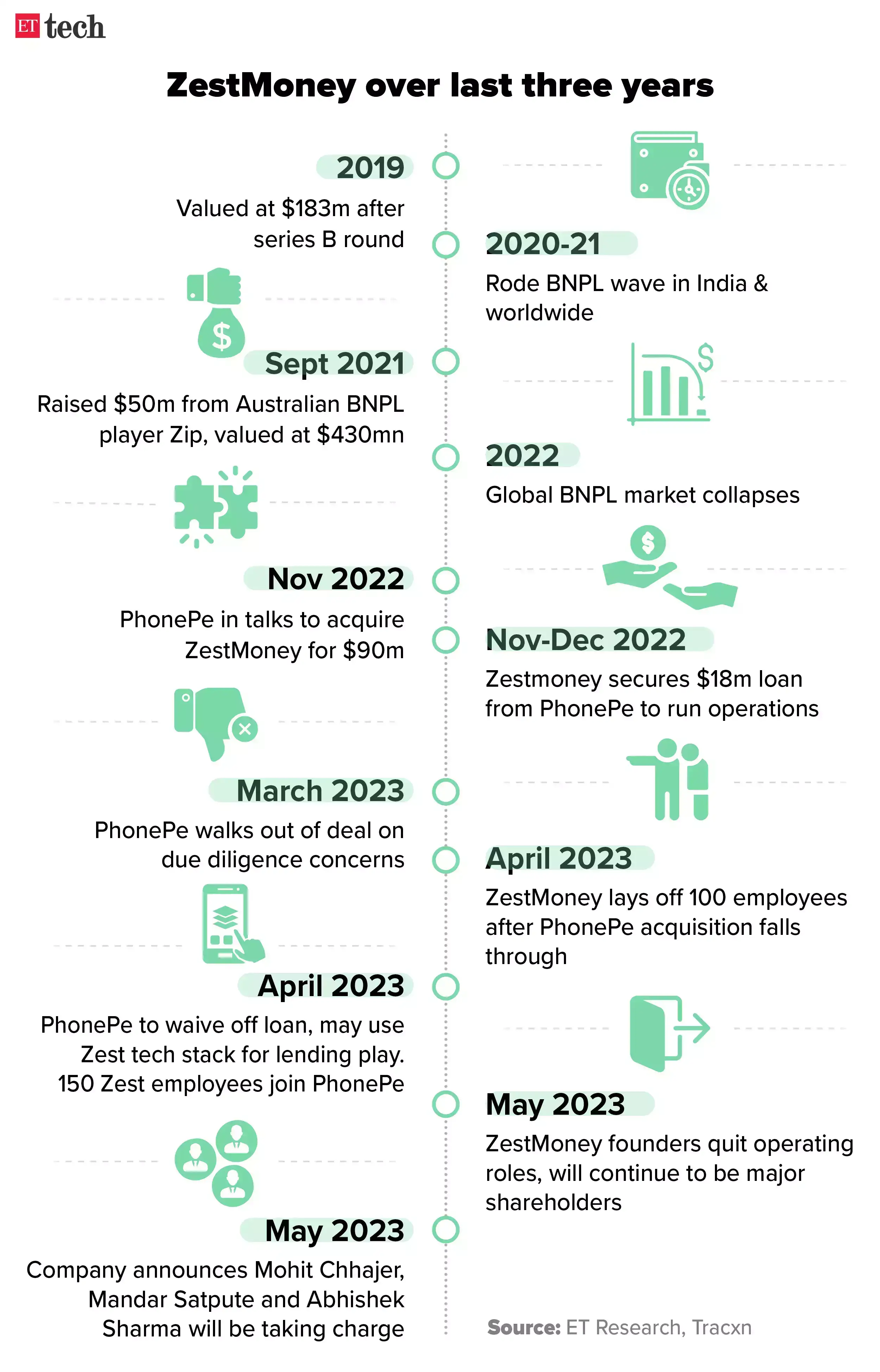 ET tech

ZestMoney over last three years

2019
Valued at $183m after series B round

2020-21
Rode BNPL wave in India & worldwide

Sept 2021
Raised $50m from Australian BNPL player Zip, valued at $430mn

2022
Global BNPL market collapses

Nov 2022
PhonePe in talks to acquire ZestMoney for $90m

Nov-Dec 2022
Zestmoney secures $18m loan from PhonePe to run operations

March 2023
PhonePe walks out of deal on due diligence concerns

April 2023
ZestMoney lays off 100 employees after PhonePe acquisition falls through

April 2023
PhonePe to waive off loan, may use Zest tech stack for lending play. 150 Zest employees join PhonePe

May 2023
ZestMoney founders quit operating roles, will continue to be major shareholders

May 2023
Company announces Mohit Chhajer, Mandar Satpute and Abhishek Sharma will be taking charge

Source: ET Research, Tracxn